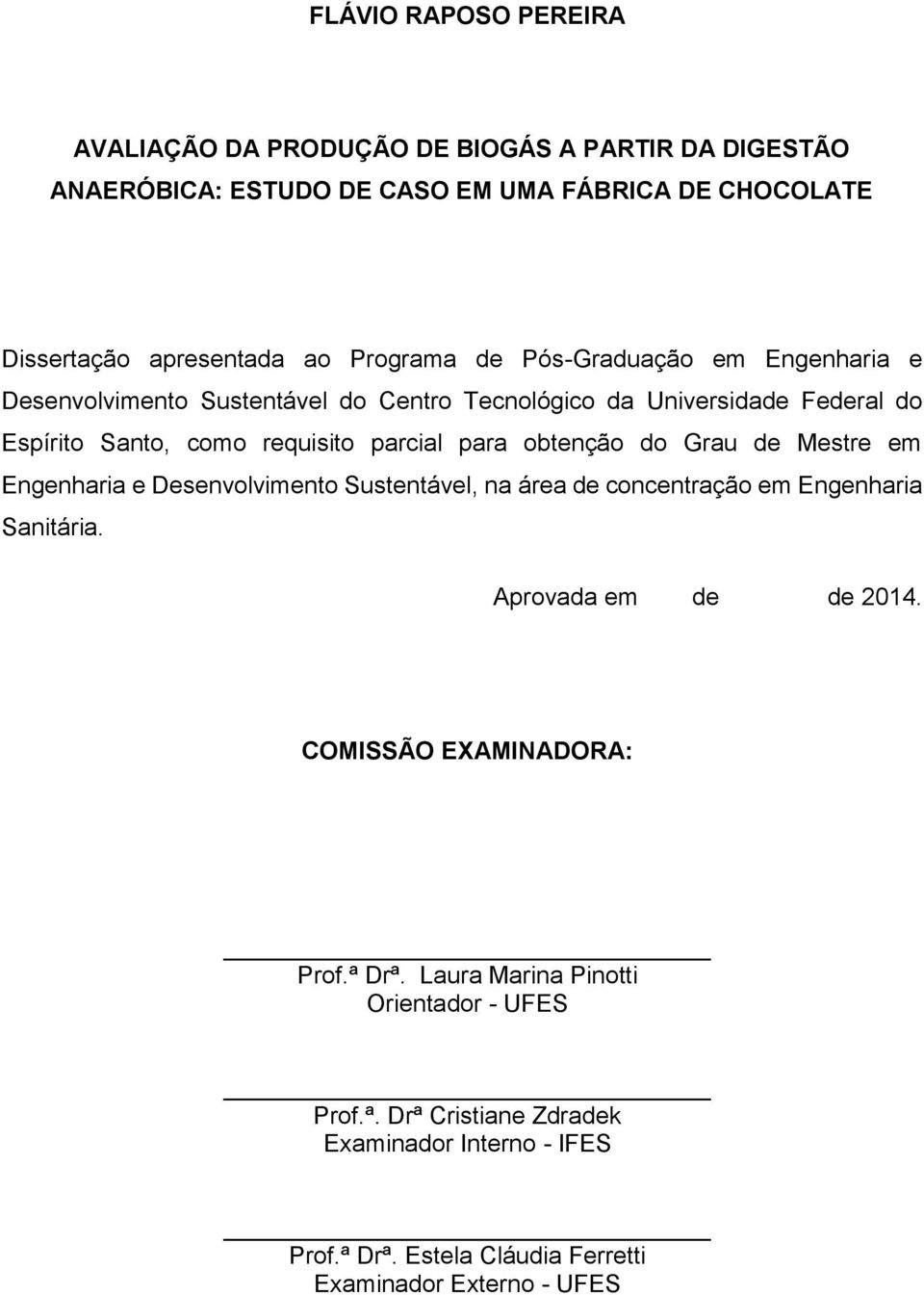 FLÁVIO RAPOSO PEREIRA

AVALIAÇÃO DA PRODUÇÃO DE BIOGÁS A PARTIR DA DIGESTÃO ANAERÓBICA: ESTUDO DE CASO EM UMA FÁBRICA DE CHOCOLATE

Dissertação apresentada ao Programa de Pós-Graduação em Engenharia e Desenvolvimento Sustentável do Centro Tecnológico da Universidade Federal do Espírito Santo, como requisito parcial para obtenção do Grau de Mestre em Engenharia e Desenvolvimento Sustentável, na área de concentração em Engenharia Sanitária.

Aprovada em de de 2014.

COMISSÃO EXAMINADORA:

Prof.ª Drª. Laura Marina Pinotti
Orientador - UFES

Prof.ª. Drª Cristiane Zdradek
Examinador Interno - IFES

Prof.ª Drª. Estela Cláudia Ferretti
Examinador Externo - UFES